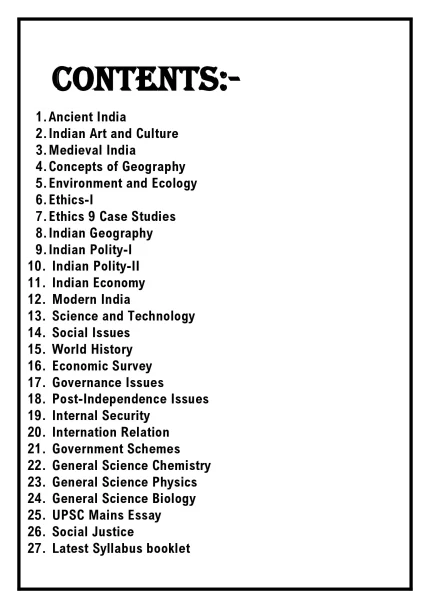 CONTENTS:-

1. Ancient India
2. Indian Art and Culture
3. Medieval India
4. Concepts of Geography
5. Environment and Ecology
6. Ethics-I
7. Ethics 9 Case Studies
8. Indian Geography
9. Indian Polity-I
10. Indian Polity-II
11. Indian Economy
12. Modern India
13. Science and Technology
14. Social Issues
15. World History
16. Economic Survey
17. Governance Issues
18. Post-Independence Issues
19. Internal Security
20. Internation Relation
21. Government Schemes
22. General Science Chemistry
23. General Science Physics
24. General Science Biology
25. UPSC Mains Essay
26. Social Justice
27. Latest Syllabus booklet